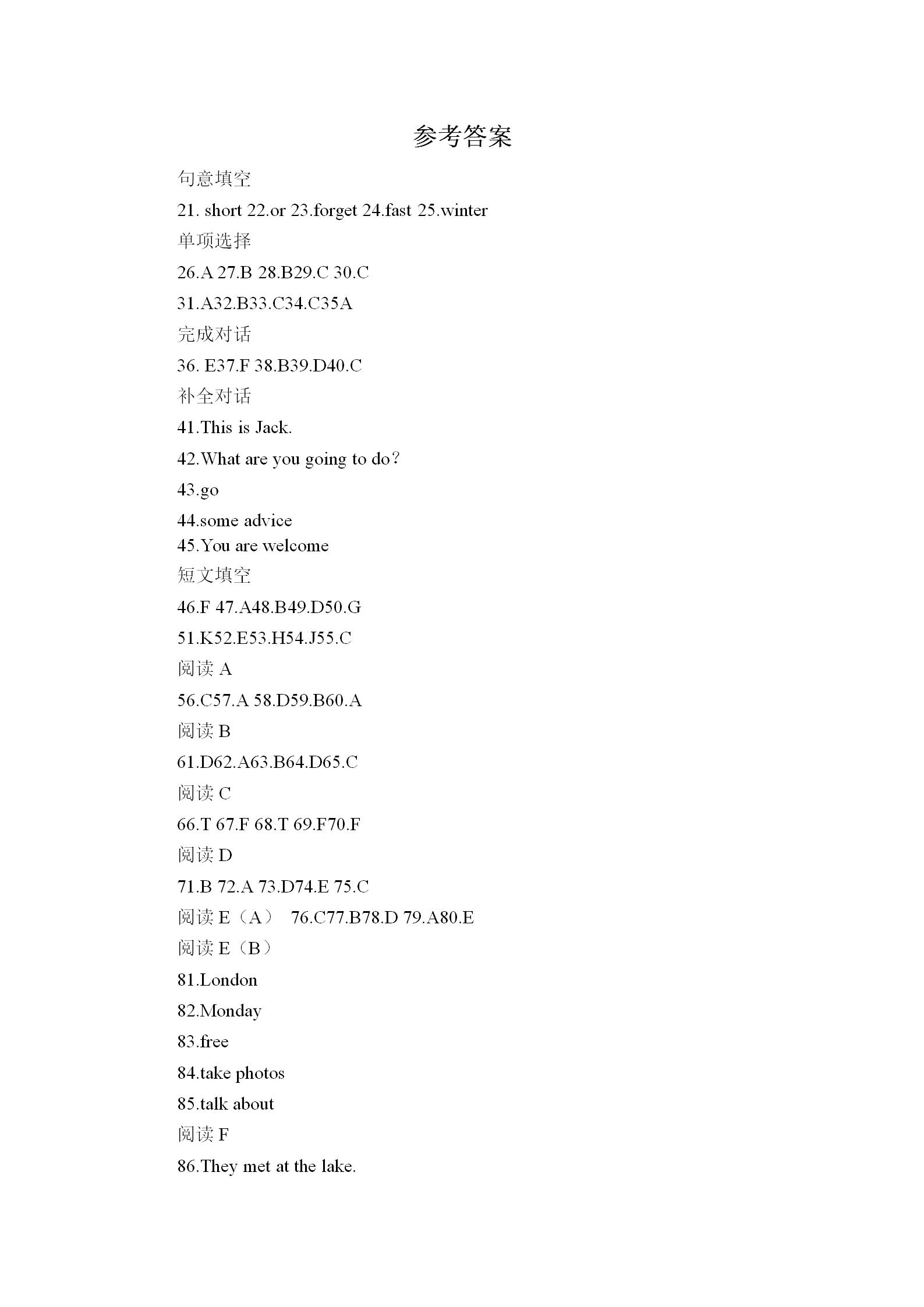 参考答案

句意填空

21. short 22.or 23.forget 24.fast 25.winter

单项选择

26.A 27.B 28.B29.C 30.C

31.A32.B33.C34.C35A

完成对话

36. E37.F 38.B39.D40.C

补全对话

41.This is Jack.

42.What are you going to do?

43.go

44.some advice

45.You are welcome

短文填空

46.F 47.A48.B49.D50.G

51.K52.E53.H54.J55.C

阅读 A

56.C57.A 58.D59.B60.A

阅读 B

61.D62.A63.B64.D65.C

阅读 C

66.T 67.F 68.T 69.F70.F

阅读 D

71.B 72.A 73.D74.E 75.C

阅读 E（A） 76.C77.B78.D 79.A80.E

阅读 E（B）

81.London

82.Monday

83.free

84.take photos

85.talk about

阅读 F

86.They met at the lake.